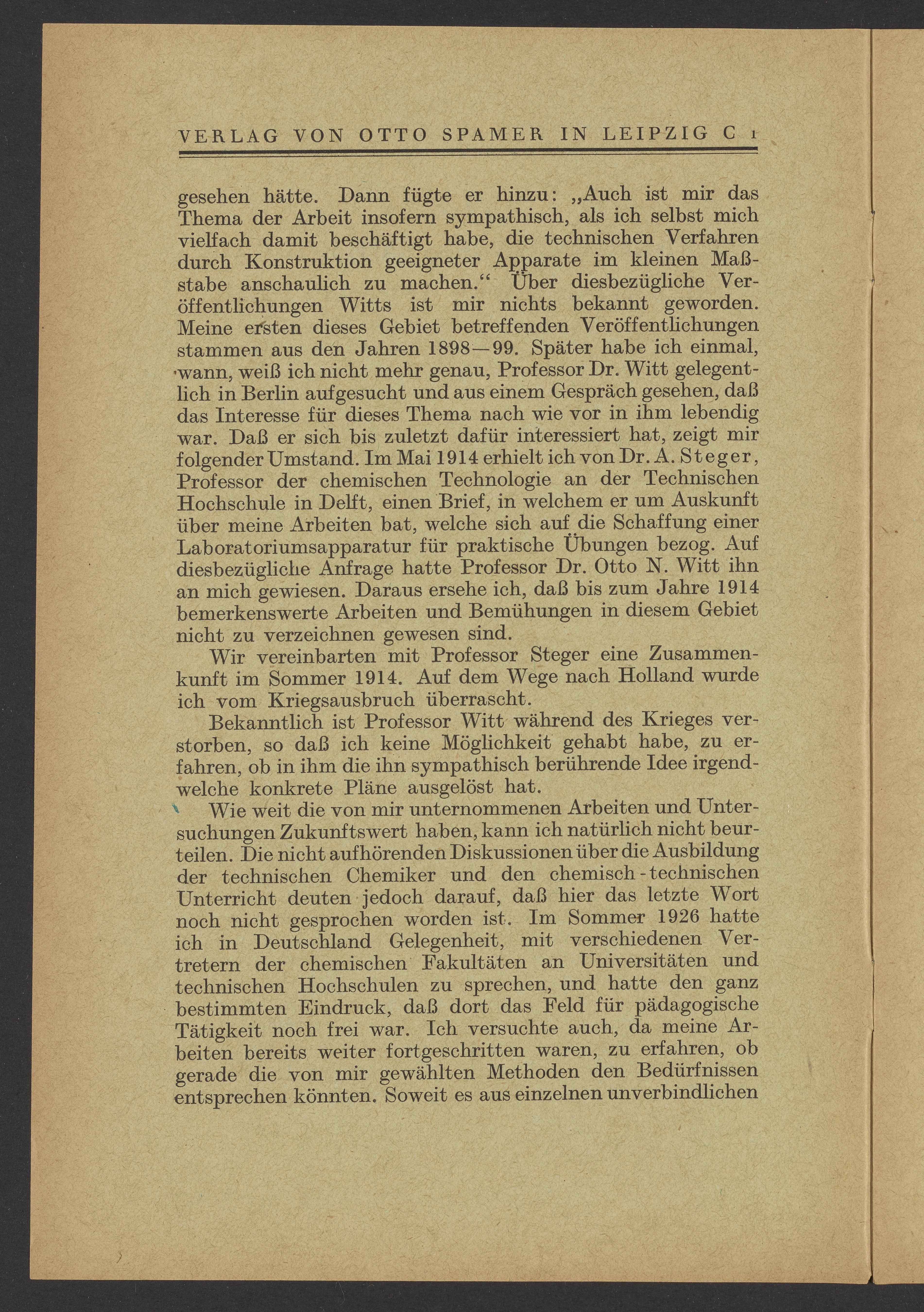 VERLAG VON OTTO SPAMER IN LEIPZIG C 1

gesehen hätte. Dann fügte er hinzu: „Auch ist mir das Thema der Arbeit insofern sympathisch, als ich selbst mich vielfach damit beschäftigt habe, die technischen Verfahren durch Konstruktion geeigneter Apparate im kleinen Maßstabe anschaulich zu machen.“ Über diesbezügliche Veröffentlichungen Witts ist mir nichts bekannt geworden. Meine ersten dieses Gebiet betreffenden Veröffentlichungen stammen aus den Jahren 1898—99. Später habe ich einmal, wann, weiß ich nicht mehr genau, Professor Dr. Witt gelegentlich in Berlin aufgesucht und aus einem Gespräch gesehen, daß das Interesse für dieses Thema nach wie vor in ihm lebendig war. Daß er sich bis zuletzt dafür interessiert hat, zeigt mir folgender Umstand. Im Mai 1914 erhielt ich von Dr. A. Steger, Professor der chemischen Technologie an der Technischen Hochschule in Delft, einen Brief, in welchem er um Auskunft über meine Arbeiten bat, welche sich auf die Schaffung einer Laboratoriumsapparatur für praktische Übungen bezog. Auf diesbezügliche Anfrage hatte Professor Dr. Otto N. Witt ihn an mich gewiesen. Daraus ersehe ich, daß bis zum Jahre 1914 bemerkenswerte Arbeiten und Bemühungen in diesem Gebiet nicht zu verzeichnen gewesen sind.

Wir vereinbarten mit Professor Steger eine Zusammenkunft im Sommer 1914. Auf dem Wege nach Holland wurde ich vom Kriegsausbruch überrascht.

Bekanntlich ist Professor Witt während des Krieges verstorben, so daß ich keine Möglichkeit gehabt habe, zu erfahren, ob in ihm die ihn sympathisch berührende Idee irgendwelche konkrete Pläne ausgelöst hat.

Wie weit die von mir unternommenen Arbeiten und Untersuchungen Zukunftswert haben, kann ich natürlich nicht beurteilen. Die nicht aufhörenden Diskussionen über die Ausbildung der technischen Chemiker und den chemisch-technischen Unterricht deuten jedoch darauf, daß hier das letzte Wort noch nicht gesprochen worden ist. Im Sommer 1926 hatte ich in Deutschland Gelegenheit, mit verschiedenen Vertretern der chemischen Fakultäten an Universitäten und technischen Hochschulen zu sprechen, und hatte den ganz bestimmten Eindruck, daß dort das Feld für pädagogische Tätigkeit noch frei war. Ich versuchte auch, da meine Arbeiten bereits weiter fortgeschritten waren, zu erfahren, ob gerade die von mir gewählten Methoden den Bedürfnissen entsprechen könnten. Soweit es aus einzelnen unverbindlichen